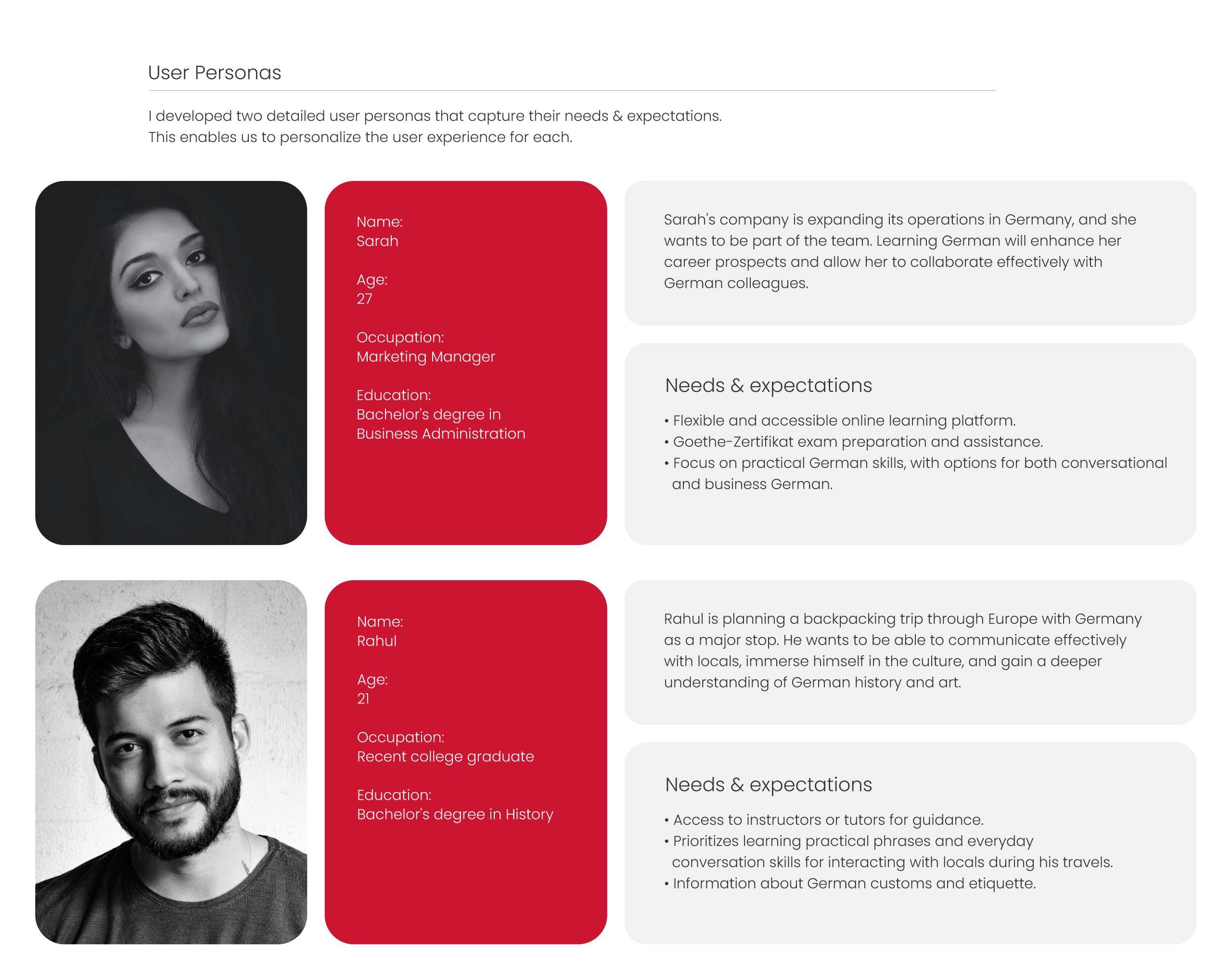 User Personas

I developed two detailed user personas that capture their needs & expectations.
This enables us to personalize the user experience for each.

Name:
Sarah

Age:
27

Occupation:
Marketing Manager

Education:
Bachelor's degree in Business Administration

Sarah's company is expanding its operations in Germany, and she wants to be part of the team. Learning German will enhance her career prospects and allow her to collaborate effectively with German colleagues.

Needs & expectations

• Flexible and accessible online learning platform.
• Goethe-Zertifikat exam preparation and assistance.
• Focus on practical German skills, with options for both conversational and business German.

Name:
Rahul

Age:
21

Occupation:
Recent college graduate

Education:
Bachelor's degree in History

Rahul is planning a backpacking trip through Europe with Germany as a major stop. He wants to be able to communicate effectively with locals, immerse himself in the culture, and gain a deeper understanding of German history and art.

Needs & expectations

• Access to instructors or tutors for guidance.
• Prioritizes learning practical phrases and everyday conversation skills for interacting with locals during his travels.
• Information about German customs and etiquette.